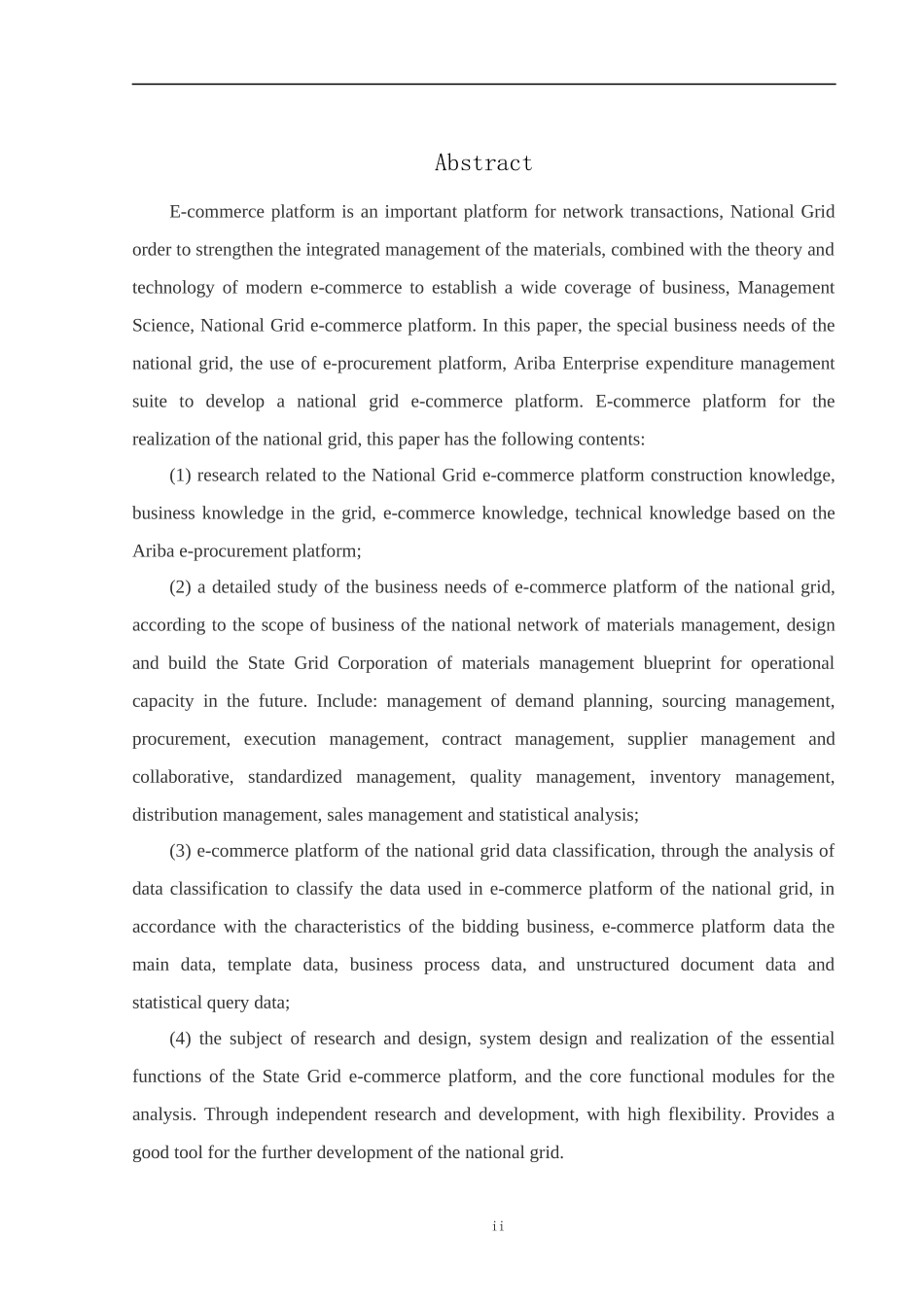 Abstract

E-commerce platform is an important platform for network transactions, National Grid order to strengthen the integrated management of the materials, combined with the theory and technology of modern e-commerce to establish a wide coverage of business, Management Science, National Grid e-commerce platform. In this paper, the special business needs of the national grid, the use of e-procurement platform, Ariba Enterprise expenditure management suite to develop a national grid e-commerce platform. E-commerce platform for the realization of the national grid, this paper has the following contents:

(1) research related to the National Grid e-commerce platform construction knowledge, business knowledge in the grid, e-commerce knowledge, technical knowledge based on the Ariba e-procurement platform;

(2) a detailed study of the business needs of e-commerce platform of the national grid, according to the scope of business of the national network of materials management, design and build the State Grid Corporation of materials management blueprint for operational capacity in the future. Include: management of demand planning, sourcing management, procurement, execution management, contract management, supplier management and collaborative, standardized management, quality management, inventory management, distribution management, sales management and statistical analysis;

(3) e-commerce platform of the national grid data classification, through the analysis of data classification to classify the data used in e-commerce platform of the national grid, in accordance with the characteristics of the bidding business, e-commerce platform data the main data, template data, business process data, and unstructured document data and statistical query data;

(4) the subject of research and design, system design and realization of the essential functions of the State Grid e-commerce platform, and the core functional modules for the analysis. Through independent research and development, with high flexibility. Provides a good tool for the further development of the national grid.

ii